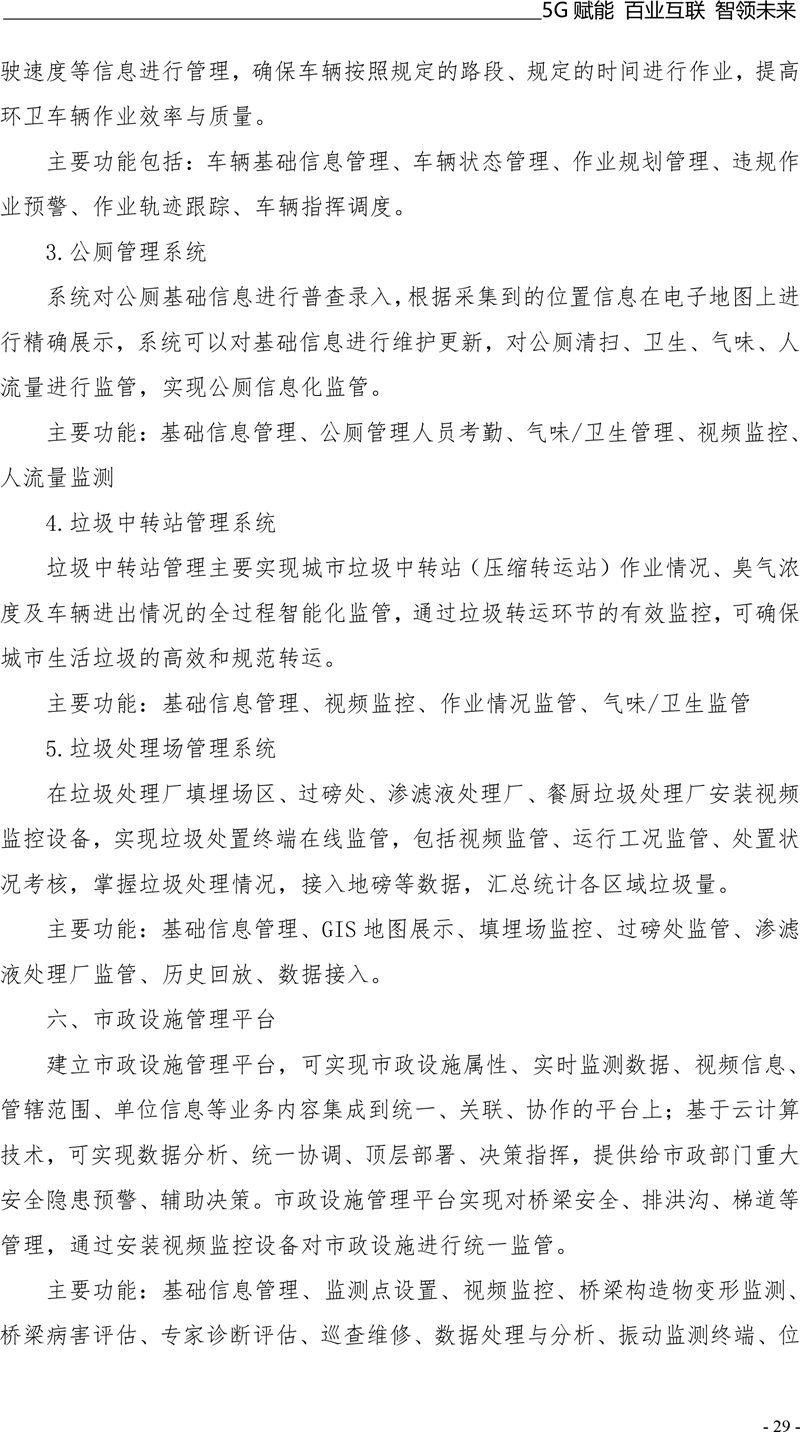 5G 赋能 百业互联 智领未来

驶速度等信息进行管理，确保车辆按照规定的路段、规定的时间进行作业，提高环卫车辆作业效率与质量。

主要功能包括：车辆基础信息管理、车辆状态管理、作业规划管理、违规作业预警、作业轨迹跟踪、车辆指挥调度。

3.公厕管理系统

系统对公厕基础信息进行普查录入，根据采集到的位置信息在电子地图上进行精确展示，系统可以对基础信息进行维护更新，对公厕清扫、卫生、气味、人流量进行监管，实现公厕信息化监管。

主要功能：基础信息管理、公厕管理人员考勤、气味/卫生管理、视频监控、人流量监测

4.垃圾中转站管理系统

垃圾中转站管理主要实现城市垃圾中转站（压缩转运站）作业情况、臭气浓度及车辆进出情况的全过程智能化监管，通过垃圾转运环节的有效监控，可确保城市生活垃圾的高效和规范转运。

主要功能：基础信息管理、视频监控、作业情况监管、气味/卫生监管

5.垃圾处理场管理系统

在垃圾处理厂填埋场区、过磅处、渗滤液处理厂、餐厨垃圾处理厂安装视频监控设备，实现垃圾处置终端在线监管，包括视频监管、运行工况监管、处置状况考核，掌握垃圾处理情况，接入地磅等数据，汇总统计各区域垃圾量。

主要功能：基础信息管理、GIS 地图展示、填埋场监控、过磅处监管、渗滤液处理厂监管、历史回放、数据接入。

六、市政设施管理平台

建立市政设施管理平台，可实现市政设施属性、实时监测数据、视频信息、管辖范围、单位信息等业务内容集成到统一、关联、协作的平台上；基于云计算技术，可实现数据分析、统一协调、顶层部署、决策指挥，提供给市政部门重大安全隐患预警、辅助决策。市政设施管理平台实现对桥梁安全、排洪沟、梯道等管理，通过安装视频监控设备对市政设施进行统一监管。

主要功能：基础信息管理、监测点设置、视频监控、桥梁构造物变形监测、桥梁病害评估、专家诊断评估、巡查维修、数据处理与分析、振动监测终端、位

- 29 -